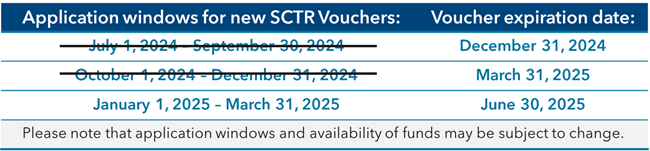 | Application windows for new SCTR Vouchers: | Voucher expiration date: |
|---|---|
| ~~July 1, 2024 – September 30, 2024~~ | December 31, 2024 |
| ~~October 1, 2024 – December 31, 2024~~ | March 31, 2025 |
| January 1, 2025 – March 31, 2025 | June 30, 2025 |

Please note that application windows and availability of funds may be subject to change.